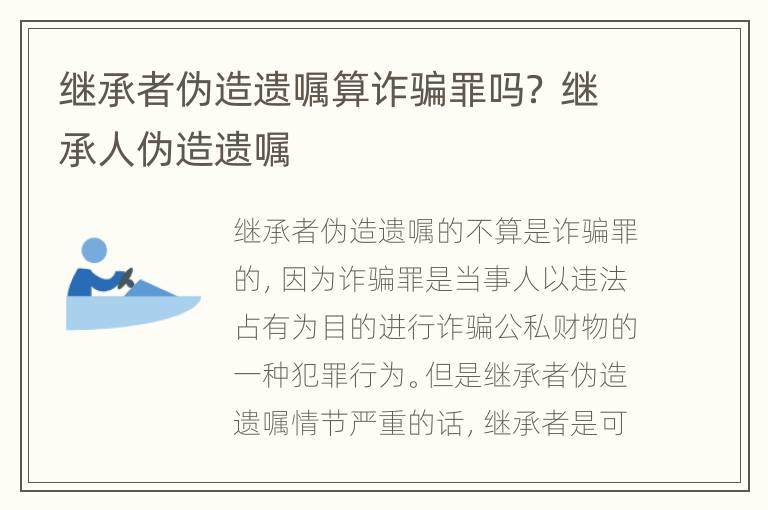 继承者伪造遗嘱算诈骗罪吗？继承人伪造遗嘱

继承者伪造遗嘱的不算是诈骗罪的，因为诈骗罪是当事人以违法占有为目的进行诈骗公私财物的一种犯罪行为。但是继承者伪造遗嘱情节严重的话，继承者是可